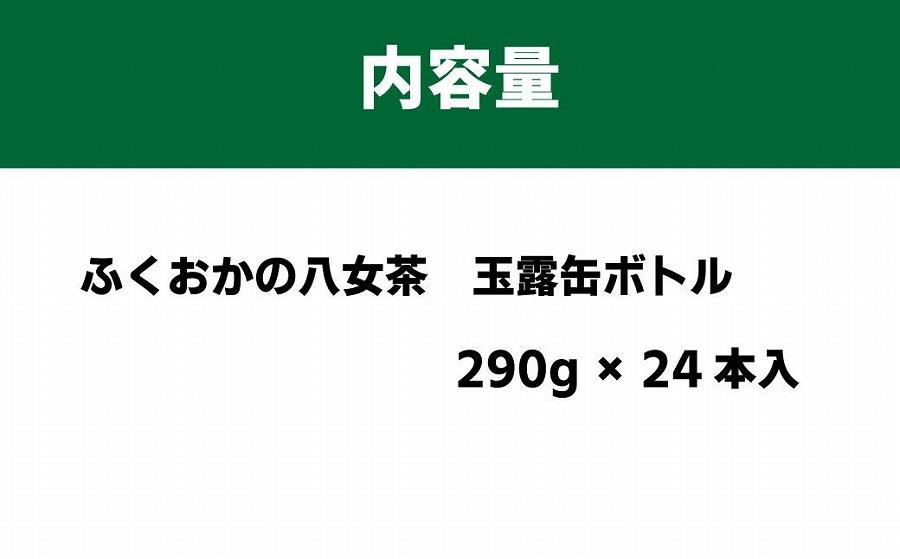 内容量

ふくおかの八女茶　玉露缶ボトル

290g × 24 本入